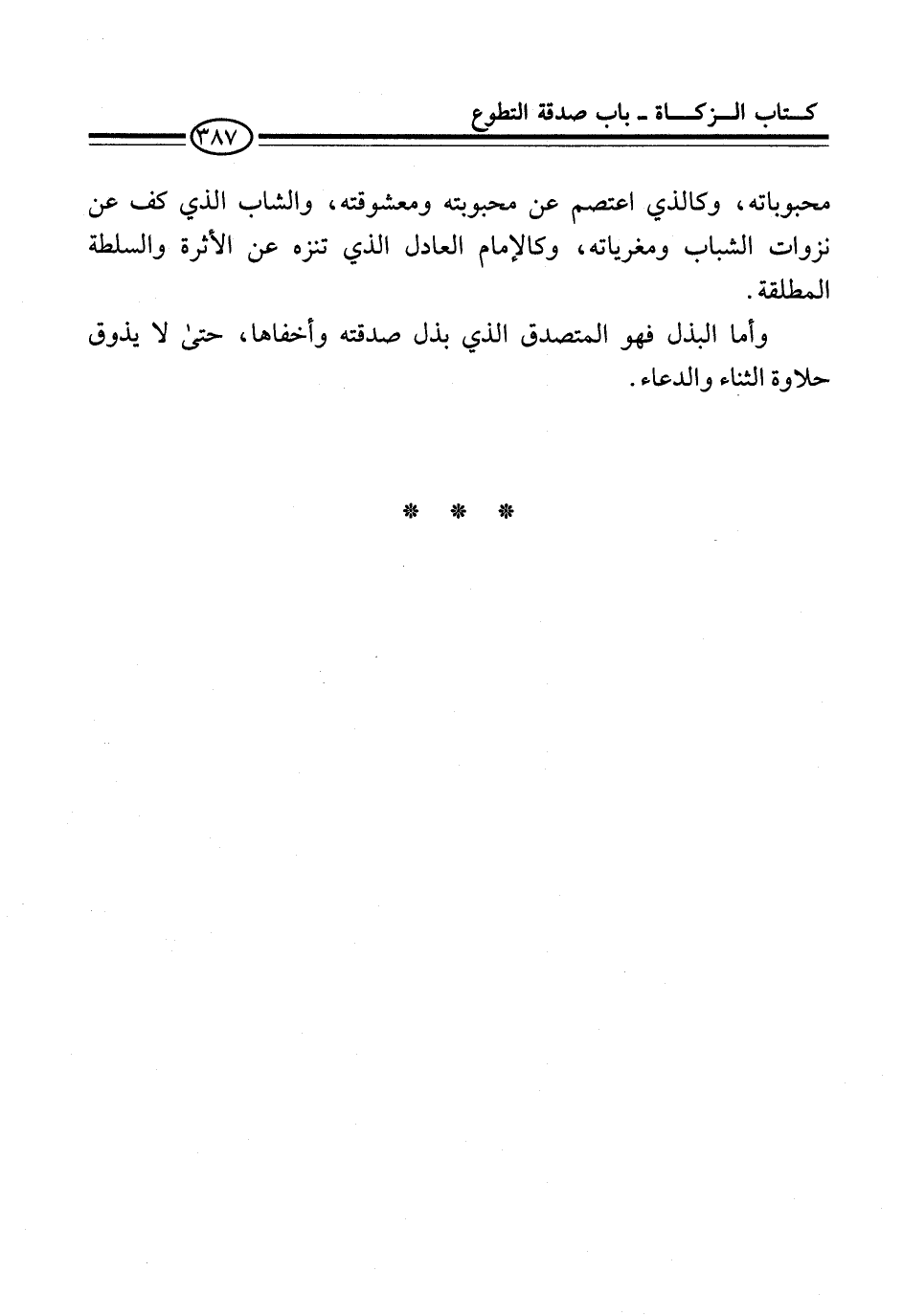 كتاب الزكاة ـ باب صدقة التطوع

٣٨٧

محبوباته، وكالذي اعتصم عن محبوبته ومعشوقته، والشاب الذي كف عن نزوات الشباب ومغرياته، وكالإمام العادل الذي تنزه عن الأثرة والسلطة المطلقة.

وأما البذل فهو المتصدق الذي بذل صدقته وأخفاها، حتىٰ لا يذوق حلاوة الثناء والدعاء.

* * *